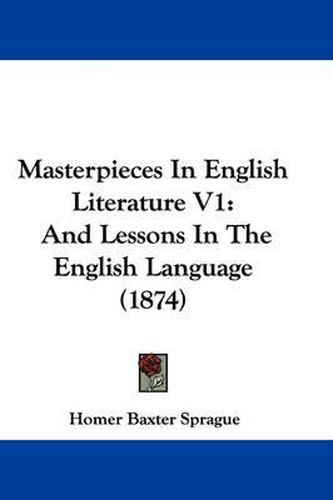 Masterpieces In English Literature V1: And Lessons In The English Language (1874)

Homer Baxter Sprague